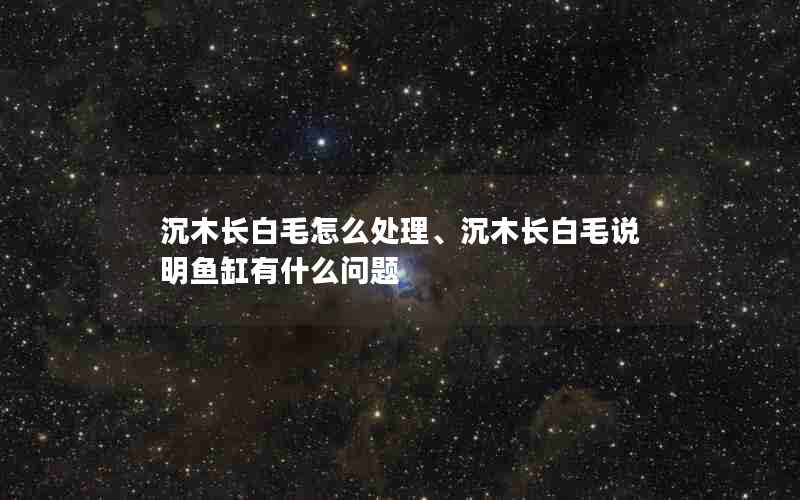 沉木长白毛怎么处理、沉木长白毛说明鱼缸有什么问题